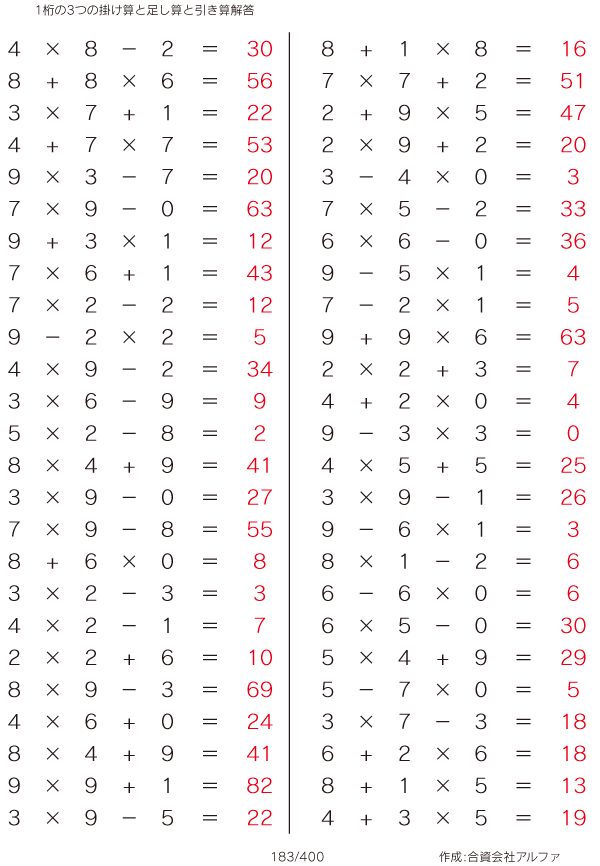 1桁の3つの掛け算と足し算と引き算解答

$4 \times 8 - 2 = 30$
$8 + 8 \times 6 = 56$
$3 \times 7 + 1 = 22$
$4 + 7 \times 7 = 53$
$9 \times 3 - 7 = 20$
$7 \times 9 - 0 = 63$
$9 + 3 \times 1 = 12$
$7 \times 6 + 1 = 43$
$7 \times 2 - 2 = 12$
$9 - 2 \times 2 = 5$
$4 \times 9 - 2 = 34$
$3 \times 6 - 9 = 9$
$5 \times 2 - 8 = 2$
$8 \times 4 + 9 = 41$
$3 \times 9 - 0 = 27$
$7 \times 9 - 8 = 55$
$8 + 6 \times 0 = 8$
$3 \times 2 - 3 = 3$
$4 \times 2 - 1 = 7$
$2 \times 2 + 6 = 10$
$8 \times 9 - 3 = 69$
$4 \times 6 + 0 = 24$
$8 \times 4 + 9 = 41$
$9 \times 9 + 1 = 82$
$3 \times 9 - 5 = 22$

$8 + 1 \times 8 = 16$
$7 \times 7 + 2 = 51$
$2 + 9 \times 5 = 47$
$2 \times 9 + 2 = 20$
$3 - 4 \times 0 = 3$
$7 \times 5 - 2 = 33$
$6 \times 6 - 0 = 36$
$9 - 5 \times 1 = 4$
$7 - 2 \times 1 = 5$
$9 + 9 \times 6 = 63$
$2 \times 2 + 3 = 7$
$4 + 2 \times 0 = 4$
$9 - 3 \times 3 = 0$
$4 \times 5 + 5 = 25$
$3 \times 9 - 1 = 26$
$9 - 6 \times 1 = 3$
$8 \times 1 - 2 = 6$
$6 - 6 \times 0 = 6$
$6 \times 5 - 0 = 30$
$5 \times 4 + 9 = 29$
$5 - 7 \times 0 = 5$
$3 \times 7 - 3 = 18$
$6 + 2 \times 6 = 18$
$8 + 1 \times 5 = 13$
$4 + 3 \times 5 = 19$

183/400

作成:合資会社アルファ